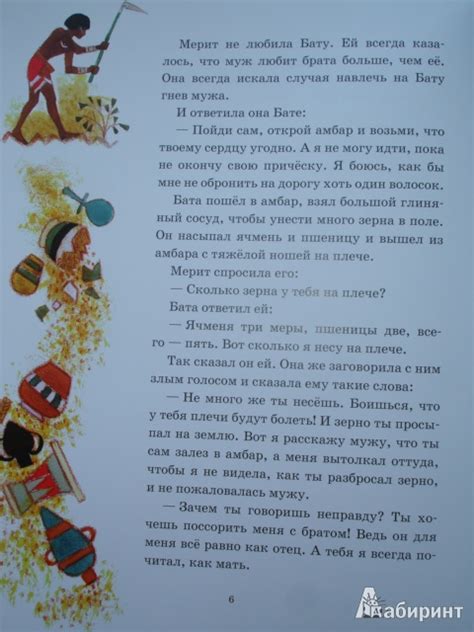 Мерит не любила Бату. Ей всегда казалось, что муж любит брата больше, чем её. Она всегда искала случая навлечь на Бату гнев мужа.

И ответила она Бате:

— Пойди сам, открой амбар и возьми, что твоему сердцу угодно. А я не могу идти, пока не окончу свою причёску. Я боюсь, как бы мне не обронить на дорогу хоть один волосок.

Бата пошёл в амбар, взял большой глиняный сосуд, чтобы унести много зерна в поле. Он насыпал ячмень и пшеницу и вышел из амбара с тяжёлой ношей на плече.

Мерит спросила его:

— Сколько зерна у тебя на плече?

Бата ответил ей:

— Ячменя три меры, пшеницы две, всего — пять. Вот сколько я несу на плече.

Так сказал он ей. Она же заговорила с ним злым голосом и сказала ему такие слова:

— Не много же ты несёшь. Боишься, что у тебя плечи будут болеть! И зерно ты просыпал на землю. Вот я расскажу мужу, что ты сам залез в амбар, а меня вытолкал оттуда, чтобы я не видела, как ты разбросал зерно, и не пожаловалась мужу.

— Зачем ты говоришь неправду? Ты хочешь поссорить меня с братом! Ведь он для меня всё равно как отец. А тебя я всегда почитал, как мать.

6

Лабиринт